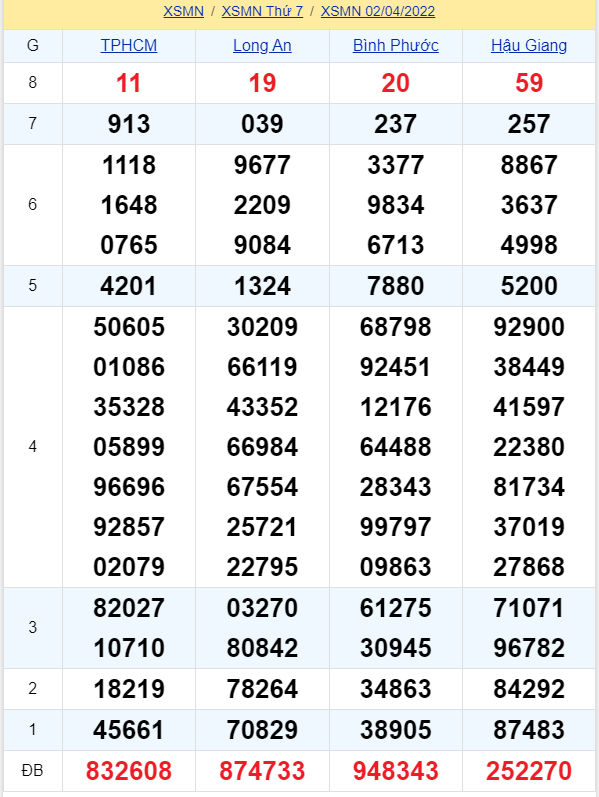 XSMN / XSMN Thứ 7 / XSMN 02/04/2022

| G | TPHCM | Long An | Bình Phước | Hậu Giang |
|---|---|---|---|---|
| 8 | 11 | 19 | 20 | 59 |
| 7 | 913 | 039 | 237 | 257 |
| 6 | 1118 1648 0765 | 9677 2209 9084 | 3377 9834 6713 | 8867 3637 4998 |
| 5 | 4201 | 1324 | 7880 | 5200 |
| 4 | 50605 01086 35328 05899 96696 92857 02079 | 30209 66119 43352 66984 67554 25721 22795 | 68798 92451 12176 64488 28343 99797 09863 | 92900 38449 41597 22380 81734 37019 27868 |
| 3 | 82027 10710 | 03270 80842 | 61275 30945 | 71071 96782 |
| 2 | 18219 | 78264 | 34863 | 84292 |
| 1 | 45661 | 70829 | 38905 | 87483 |
| ĐB | 832608 | 874733 | 948343 | 252270 |